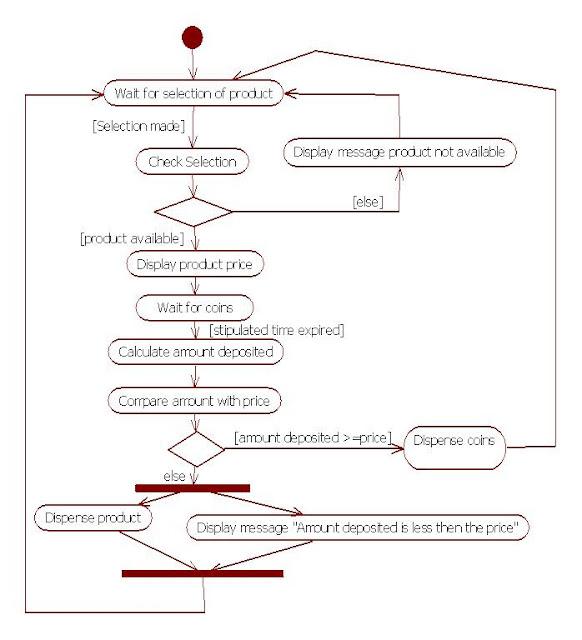 Wait for selection of product

[Selection made]

Check Selection

Display message product not available

[else]

[product available]

Display product price

Wait for coins

[stipulated time expired]

Calculate amount deposited

Compare amount with price

[amount deposited >=price]

Dispense coins

else

Dispense product

Display message "Amount deposited is less then the price"